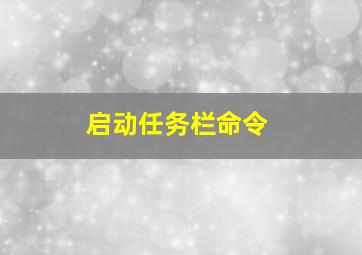 启动任务栏命令